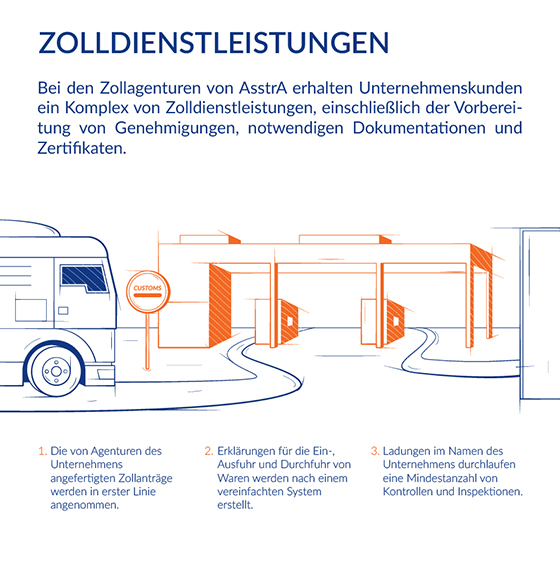 ZOLLDIENSTLEISTUNGEN

Bei den Zollagenturen von AsstrA erhalten Unternehmenskunden ein Komplex von Zolldienstleistungen, einschließlich der Vorbereitung von Genehmigungen, notwendigen Dokumentationen und Zertifikaten.

CUSTOMS

1. Die von Agenturen des Unternehmens angefertigten Zollanträge werden in erster Linie angenommen.

2. Erklärungen für die Ein-, Ausfuhr und Durchfuhr von Waren werden nach einem vereinfachten System erstellt.

3. Ladungen im Namen des Unternehmens durchlaufen eine Mindestanzahl von Kontrollen und Inspektionen.